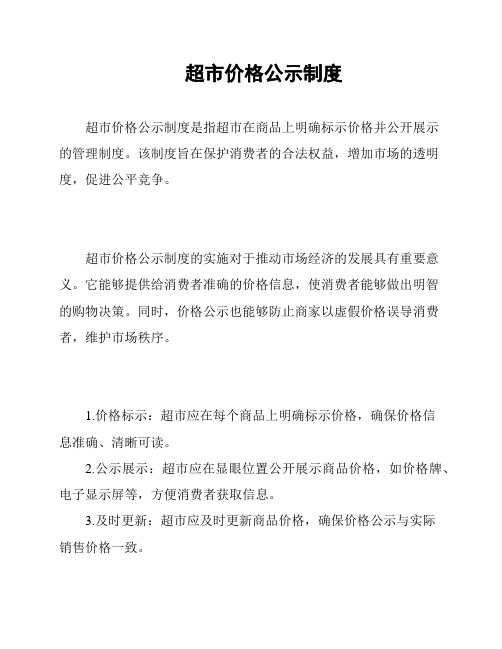 超市价格公示制度

超市价格公示制度是指超市在商品上明确标示价格并公开展示的管理制度。该制度旨在保护消费者的合法权益，增加市场的透明度，促进公平竞争。

超市价格公示制度的实施对于推动市场经济的发展具有重要意义。它能够提供给消费者准确的价格信息，使消费者能够做出明智的购物决策。同时，价格公示也能够防止商家以虚假价格误导消费者，维护市场秩序。

1.价格标示：超市应在每个商品上明确标示价格，确保价格信息准确、清晰可读。

2.公示展示：超市应在显眼位置公开展示商品价格，如价格牌、电子显示屏等，方便消费者获取信息。

3.及时更新：超市应及时更新商品价格，确保价格公示与实际销售价格一致。